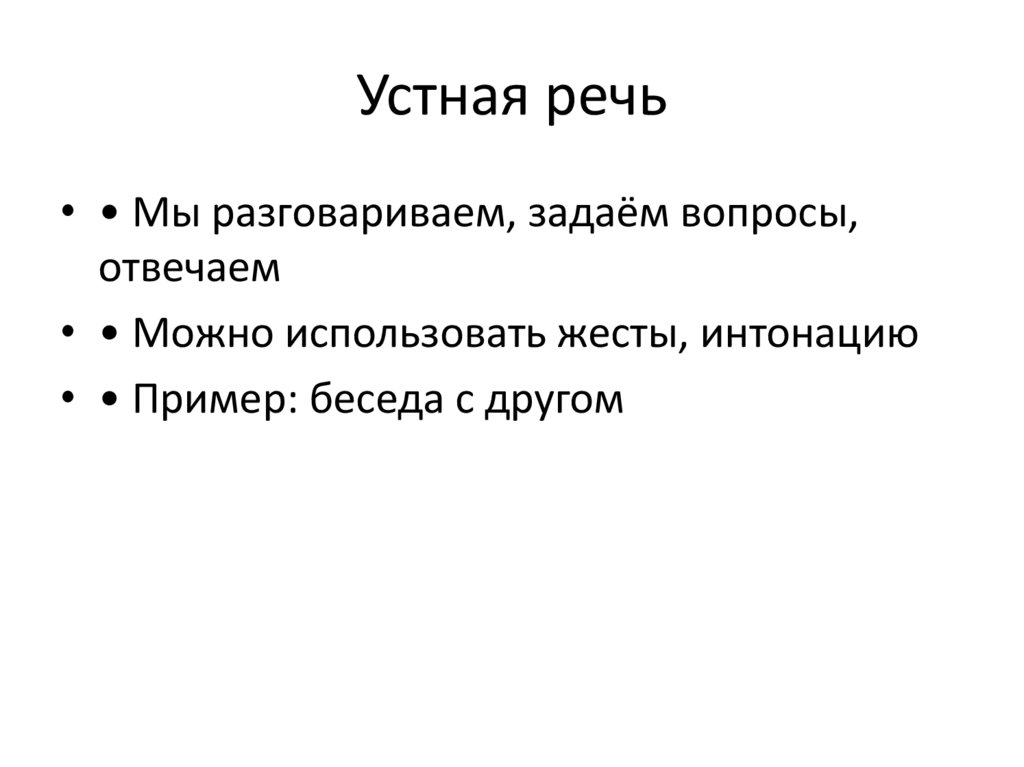 Устная речь

• • Мы разговариваем, задаём вопросы, отвечаем
• • Можно использовать жесты, интонацию
• • Пример: беседа с другом